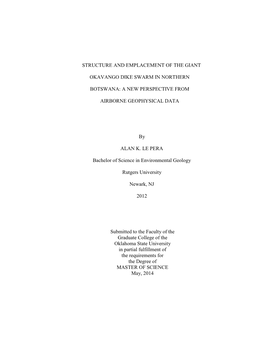 STRUCTURE AND EMPLACEMENT OF THE GIANT OKAVANGO DIKE SWARM IN NORTHERN BOTSWANA: A NEW PERSPECTIVE FROM AIRBORNE GEOPHYSICAL DATA

By

ALAN K. LE PERA

Bachelor of Science in Environmental Geology

Rutgers University

Newark, NJ

2012

Submitted to the Faculty of the Graduate College of the Oklahoma State University in partial fulfillment of the requirements for the Degree of MASTER OF SCIENCE May, 2014